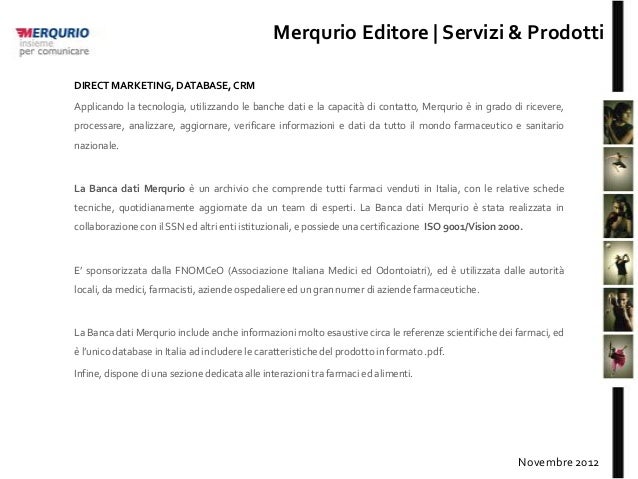 MERQURIO
insieme
per comunicare

Merqurio Editore | Servizi & Prodotti

DIRECT MARKETING, DATABASE, CRM

Applicando la tecnologia, utilizzando le banche dati e la capacità di contatto, Merqurio è in grado di ricevere, processare, analizzare, aggiornare, verificare informazioni e dati da tutto il mondo farmaceutico e sanitario nazionale.

La Banca dati Merqurio è un archivio che comprende tutti farmaci venduti in Italia, con le relative schede tecniche, quotidianamente aggiornate da un team di esperti. La Banca dati Merqurio è stata realizzata in collaborazione con il SSN ed altri enti istituzionali, e possiede una certificazione ISO 9001/Vision 2000.

E' sponsorizzata dalla FNOMCeO (Associazione Italiana Medici ed Odontoiatri), ed è utilizzata dalle autorità locali, da medici, farmacisti, aziende ospedaliere ed un gran numer di aziende farmaceutiche.

La Banca dati Merqurio include anche informazioni molto esaustive circa le referenze scientifiche dei farmaci, ed è l'unico database in Italia ad includere le caratteristiche del prodotto in formato .pdf.

Infine, dispone di una sezione dedicata alle interazioni tra farmaci ed alimenti.

Novembre 2012